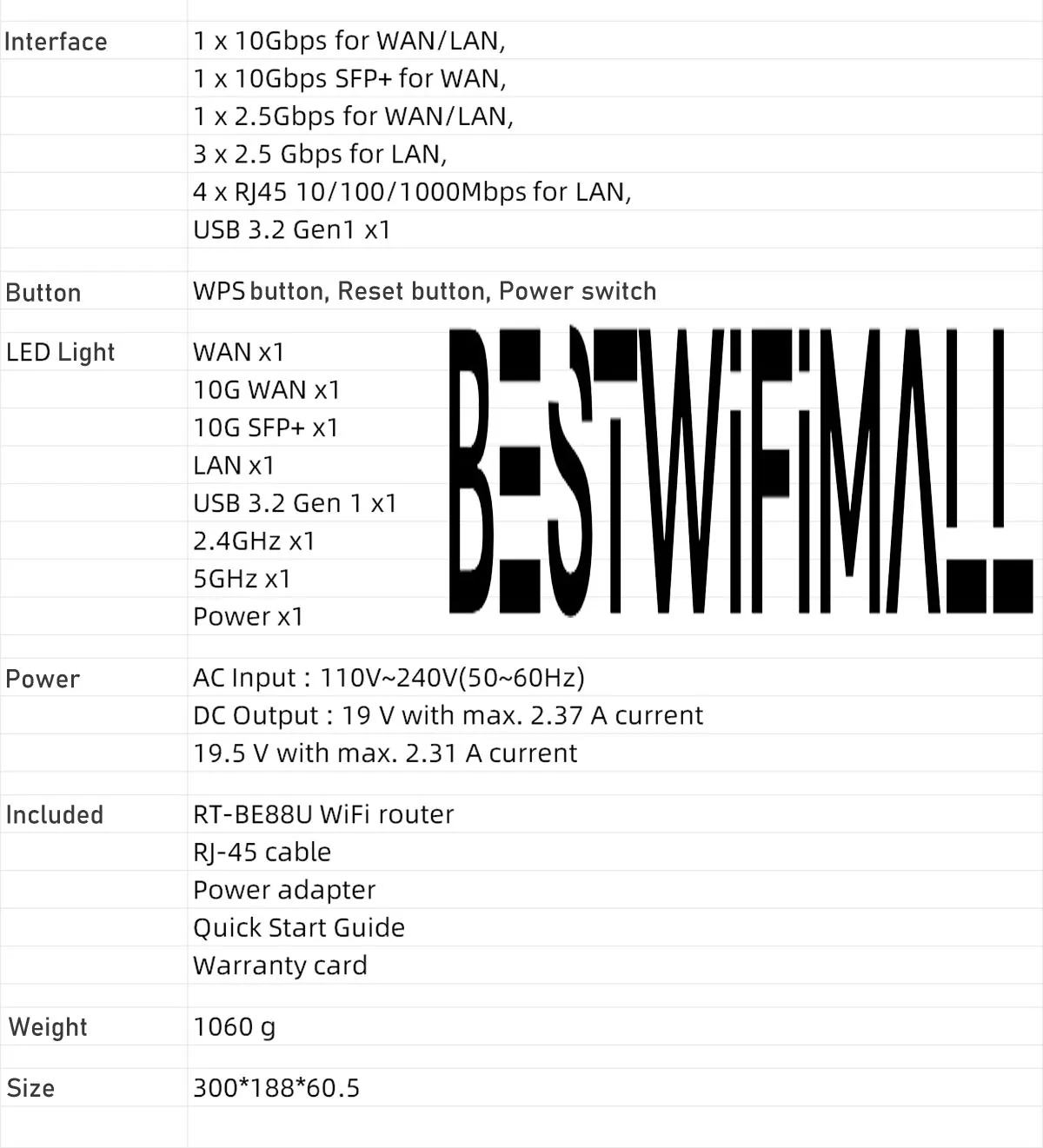 Interface
1 x 10Gbps for WAN/LAN,
1 x 10Gbps SFP+ for WAN,
1 x 2.5Gbps for WAN/LAN,
3 x 2.5 Gbps for LAN,
4 x RJ45 10/100/1000Mbps for LAN,
USB 3.2 Gen1 x1

Button
WPS button, Reset button, Power switch

LED Light
WAN x1
10G WAN x1
10G SFP+ x1
LAN x1
USB 3.2 Gen 1 x1
2.4GHz x1
5GHz x1
Power x1

Power
AC Input : 110V~240V(50~60Hz)
DC Output : 19 V with max. 2.37 A current
19.5 V with max. 2.31 A current

Included
RT-BE88U WiFi router
RJ-45 cable
Power adapter
Quick Start Guide
Warranty card

Weight
1060 g

Size
300*188*60.5

BESTWiFiMALL